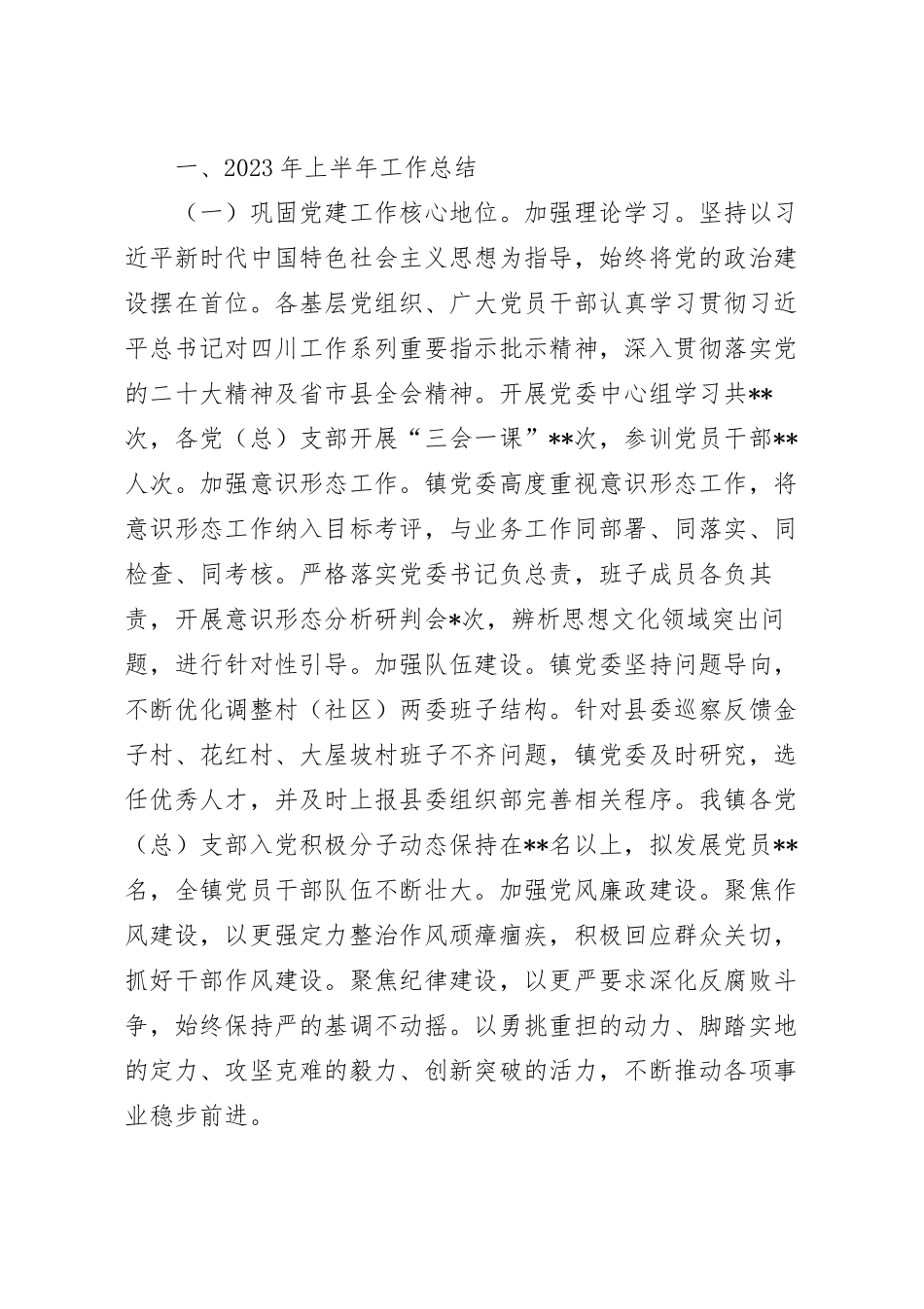 一、2023年上半年工作总结

（一）巩固党建工作核心地位。加强理论学习。坚持以习近平新时代中国特色社会主义思想为指导，始终将党的政治建设摆在首位。各基层党组织、广大党员干部认真学习贯彻习近平总书记对四川工作系列重要指示批示精神，深入贯彻落实党的二十大精神及省市县全会精神。开展党委中心组学习共**次，各党（总）支部开展“三会一课”**次，参训党员干部**人次。加强意识形态工作。镇党委高度重视意识形态工作，将意识形态工作纳入目标考评，与业务工作同部署、同落实、同检查、同考核。严格落实党委书记负总责，班子成员各负其责，开展意识形态分析研判会*次，辨析思想文化领域突出问题，进行针对性引导。加强队伍建设。镇党委坚持问题导向，不断优化调整村（社区）两委班子结构。针对县委巡察反馈金子村、花红村、大屋坡村班子不齐问题，镇党委及时研究，选任优秀人才，并及时上报县委组织部完善相关程序。我镇各党（总）支部入党积极分子动态保持在**名以上，拟发展党员**名，全镇党员干部队伍不断壮大。加强党风廉政建设。聚焦作风建设，以更强定力整治作风顽瘴痼疾，积极回应群众关切，抓好干部作风建设。聚焦纪律建设，以更严要求深化反腐败斗争，始终保持严的基调不动摇。以勇挑重担的动力、脚踏实地的定力、攻坚克难的毅力、创新突破的活力，不断推动各项事业稳步前进。